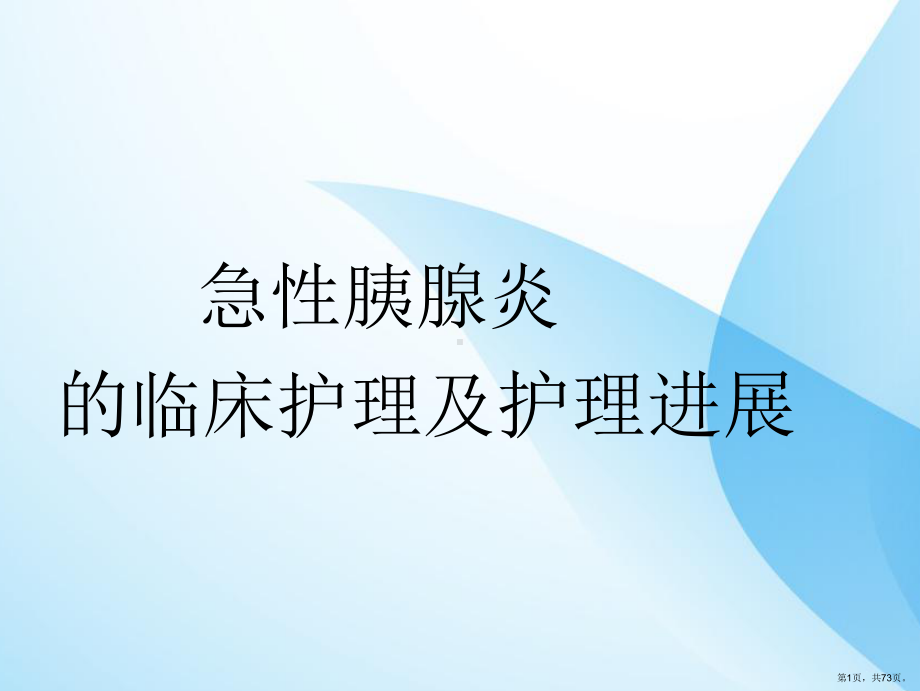 急性胰腺炎
的临床护理及护理进展

第1页，共73页。